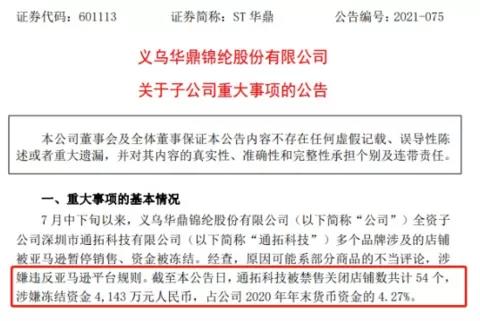 证券代码：601113　　证券简称：ST 华鼎　　公告编号：2021-075

义乌华鼎锦纶股份有限公司

关于子公司重大事项的公告

本公司董事会及全体董事保证本公告内容不存在任何虚假记载、误导性陈述或者重大遗漏，并对其内容的真实性、准确性和完整性承担个别及连带责任。

一、重大事项的基本情况

7 月中下旬以来，义乌华鼎锦纶股份有限公司（以下简称“公司”）全资子公司深圳市通拓科技有限公司（以下简称“通拓科技”）多个品牌涉及的店铺被亚马逊暂停销售、资金被冻结。经查，原因可能系部分商品的不当评论，涉嫌违反亚马逊平台规则。截至本公告日，通拓科技被禁售关闭店铺数共计 54 个，涉嫌冻结资金 4,143 万元人民币，占公司 2020 年年末货币资金的 4.27%。